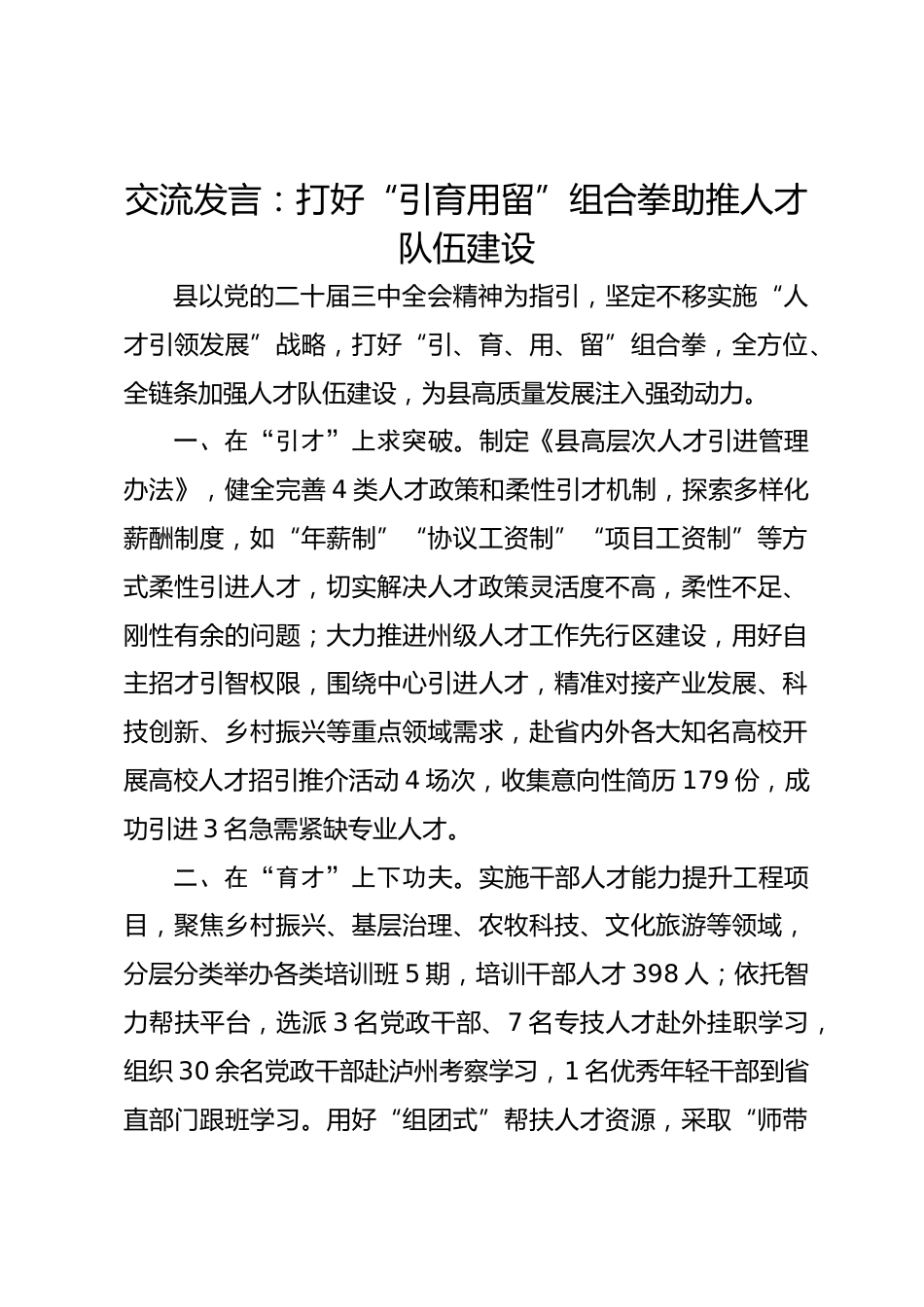 交流发言：打好“引育用留”组合拳助推人才队伍建设

县以党的二十届三中全会精神为指引，坚定不移实施“人才引领发展”战略，打好“引、育、用、留”组合拳，全方位、全链条加强人才队伍建设，为县高质量发展注入强劲动力。

一、在“引才”上求突破。制定《县高层次人才引进管理办法》，健全完善4类人才政策和柔性引才机制，探索多样化薪酬制度，如“年薪制”“协议工资制”“项目工资制”等方式柔性引进人才，切实解决人才政策灵活度不高，柔性不足、刚性有余的问题；大力推进州级人才工作先行区建设，用好自主招才引智权限，围绕中心引进人才，精准对接产业发展、科技创新、乡村振兴等重点领域需求，赴省内外各大知名高校开展高校人才招引推介活动4场次，收集意向性简历179份，成功引进3名急需紧缺专业人才。

二、在“育才”上下功夫。实施干部人才能力提升工程项目，聚焦乡村振兴、基层治理、农牧科技、文化旅游等领域，分层分类举办各类培训班5期，培训干部人才398人；依托智力帮扶平台，选派3名党政干部、7名专技人才赴外挂职学习，组织30余名党政干部赴泸州考察学习，1名优秀年轻干部到省直部门跟班学习。用好“组团式”帮扶人才资源，采取“师带